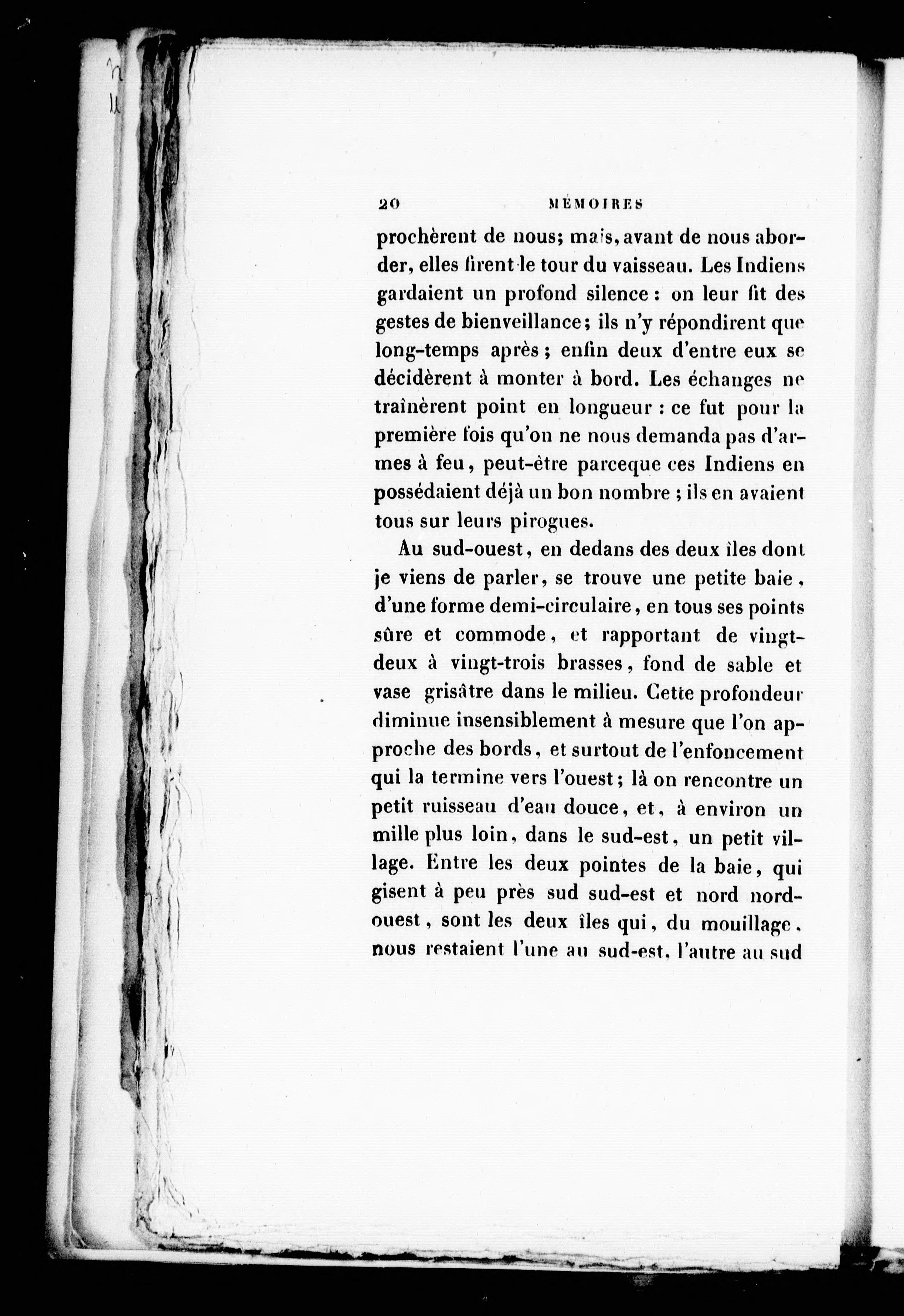 20 MÉMOIRES

prochèrent de nous; mais, avant de nous aborder, elles firent le tour du vaisseau. Les Indiens gardaient un profond silence : on leur fit des gestes de bienveillance; ils n'y répondirent que long-temps après ; enfin deux d'entre eux se décidèrent à monter à bord. Les échanges ne traînèrent point en longueur : ce fut pour la première fois qu'on ne nous demanda pas d'armes à feu, peut-être parceque ces Indiens en possédaient déjà un bon nombre ; ils en avaient tous sur leurs pirogues.

Au sud-ouest, en dedans des deux îles dont je viens de parler, se trouve une petite baie, d'une forme demi-circulaire, en tous ses points sûre et commode, et rapportant de vingt-deux à vingt-trois brasses, fond de sable et vase grisâtre dans le milieu. Cette profondeur diminue insensiblement à mesure que l'on approche des bords, et surtout de l'enfoncement qui la termine vers l'ouest; là on rencontre un petit ruisseau d'eau douce, et, à environ un mille plus loin, dans le sud-est, un petit village. Entre les deux pointes de la baie, qui gisent à peu près sud sud-est et nord nord-ouest, sont les deux îles qui, du mouillage, nous restaient l'une au sud-est, l'autre au sud